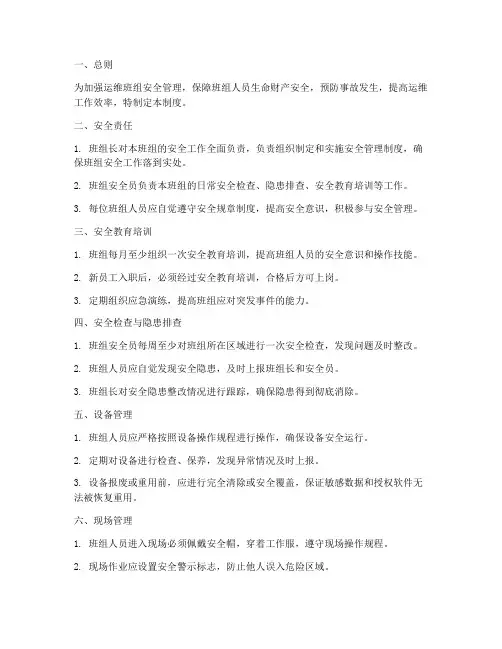 一、总则

为加强运维班组安全管理，保障班组人员生命财产安全，预防事故发生，提高运维工作效率，特制定本制度。

二、安全责任

1. 班组长对本班组的安全工作全面负责，负责组织制定和实施安全管理制度，确保班组安全工作落到实处。

2. 班组安全员负责本班组的日常安全检查、隐患排查、安全教育培训等工作。

3. 每位班组人员应自觉遵守安全规章制度，提高安全意识，积极参与安全管理。

三、安全教育培训

1. 班组每月至少组织一次安全教育培训，提高班组人员的安全意识和操作技能。

2. 新员工入职后，必须经过安全教育培训，合格后方可上岗。

3. 定期组织应急演练，提高班组应对突发事件的能力。

四、安全检查与隐患排查

1. 班组安全员每周至少对班组所在区域进行一次安全检查，发现问题及时整改。

2. 班组人员应自觉发现安全隐患，及时上报班组长和安全员。

3. 班组长对安全隐患整改情况进行跟踪，确保隐患得到彻底消除。

五、设备管理

1. 班组人员应严格按照设备操作规程进行操作，确保设备安全运行。

2. 定期对设备进行检查、保养，发现异常情况及时上报。

3. 设备报废或重用前，应进行完全清除或安全覆盖，保证敏感数据和授权软件无法被恢复重用。

六、现场管理

1. 班组人员进入现场必须佩戴安全帽，穿着工作服，遵守现场操作规程。

2. 现场作业应设置安全警示标志，防止他人误入危险区域。